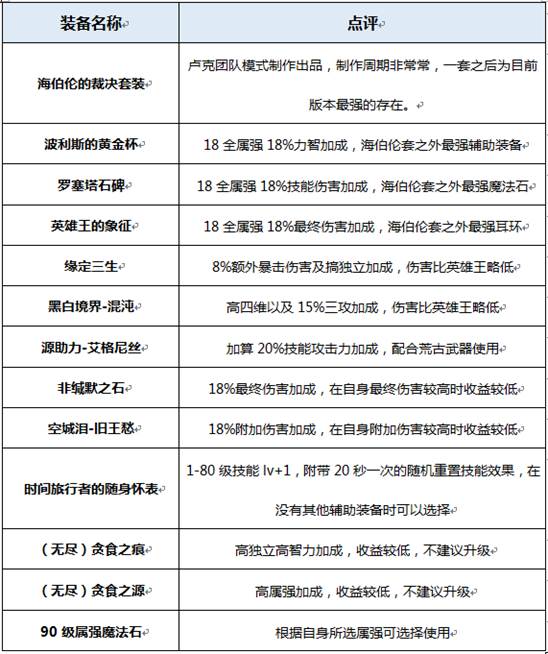 | 装备名称 | 点评 |
|---|---|
| 海伯伦的裁决套装 | 卢克团队模式制作出品，制作周期非常常，一套之后为目前版本最强的存在。 |
| 波利斯的黄金杯 | 18 全属强 18%力智加成，海伯伦套之外最强辅助装备 |
| 罗塞塔石碑 | 18 全属强 18%技能伤害加成，海伯伦套之外最强魔法石 |
| 英雄王的象征 | 18 全属强 18%最终伤害加成，海伯伦套之外最强耳环 |
| 缘定三生 | 8%额外暴击伤害及搞独立加成，伤害比英雄王略低 |
| 黑白境界-混沌 | 高四维以及 15%三攻加成，伤害比英雄王略低 |
| 源助力-艾格尼丝 | 加算 20%技能攻击力加成，配合荒古武器使用 |
| 非缄默之石 | 18%最终伤害加成，在自身最终伤害较高时收益较低 |
| 空城泪-旧王愁 | 18%附加伤害加成，在自身附加伤害较高时收益较低 |
| 时间旅行者的随身怀表 | 1-80 级技能 lv+1，附带 20 秒一次的随机重置技能效果，在没有其他辅助装备时可以选择 |
| （无尽）贪食之痕 | 高独立高智力加成，收益较低，不建议升级 |
| （无尽）贪食之源 | 高属强加成，收益较低，不建议升级 |
| 90 级属强魔法石 | 根据自身所选属强可选择使用 |